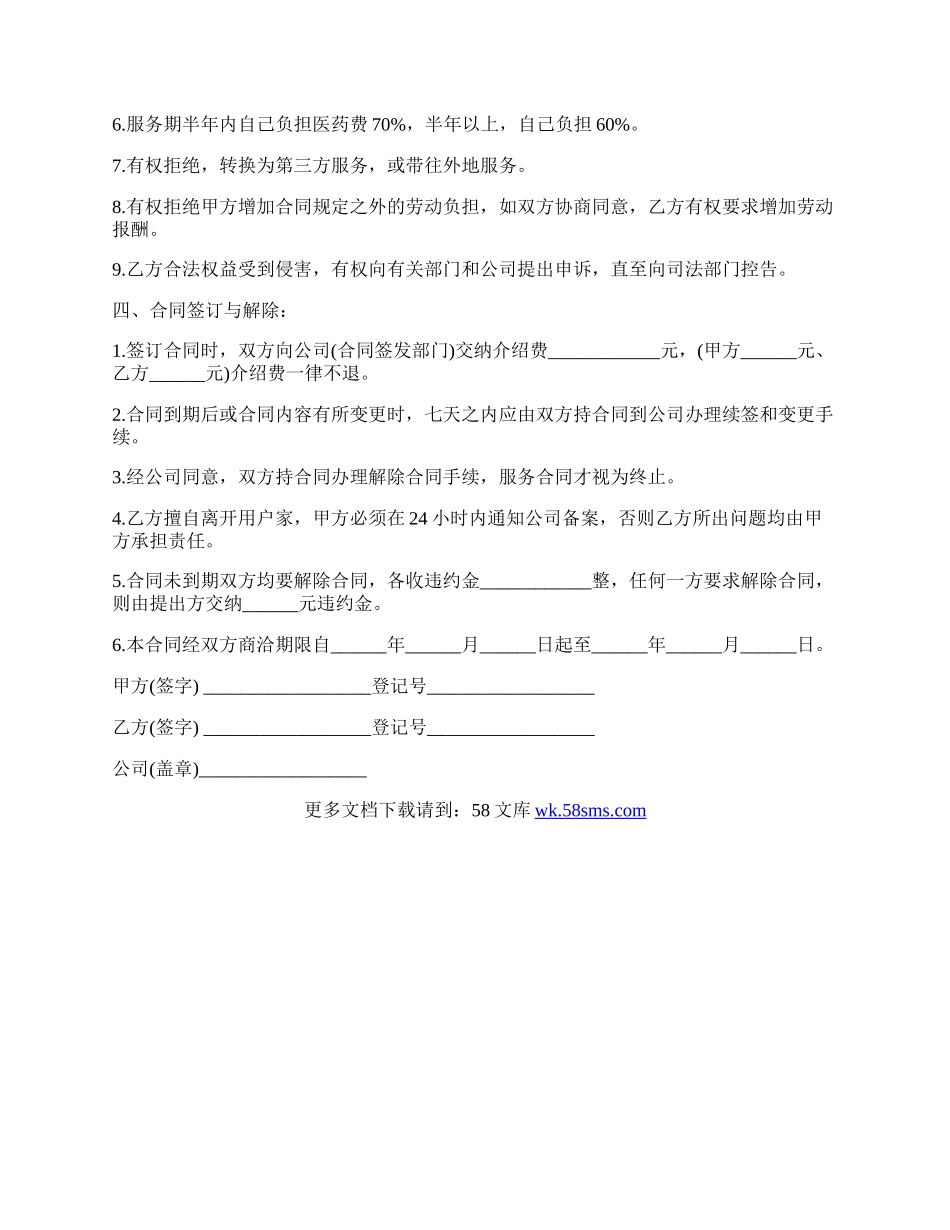 6.服务期半年内自己负担医药费 70%，半年以上，自己负担 60%。

7.有权拒绝，转换为第三方服务，或带往外地服务。

8.有权拒绝甲方增加合同规定之外的劳动负担，如双方协商同意，乙方有权要求增加劳动报酬。

9.乙方合法权益受到侵害，有权向有关部门和公司提出申诉，直至向司法部门控告。

四、合同签订与解除：

1.签订合同时，双方向公司(合同签发部门)交纳介绍费____________元，(甲方______元、乙方______元)介绍费一律不退。

2.合同到期后或合同内容有所变更时，七天之内应由双方持合同到公司办理续签和变更手续。

3.经公司同意，双方持合同办理解除合同手续，服务合同才视为终止。

4.乙方擅自离开用户家，甲方必须在 24 小时内通知公司备案，否则乙方所出问题均由甲方承担责任。

5.合同未到期双方均要解除合同，各收违约金____________整，任何一方要求解除合同，则由提出方交纳______元违约金。

6.本合同经双方商洽期限自______年______月______日起至______年______月______日。

甲方(签字) __________________登记号__________________

乙方(签字) __________________登记号__________________

公司(盖章)__________________

更多文档下载请到：58 文库 wk.58sms.com